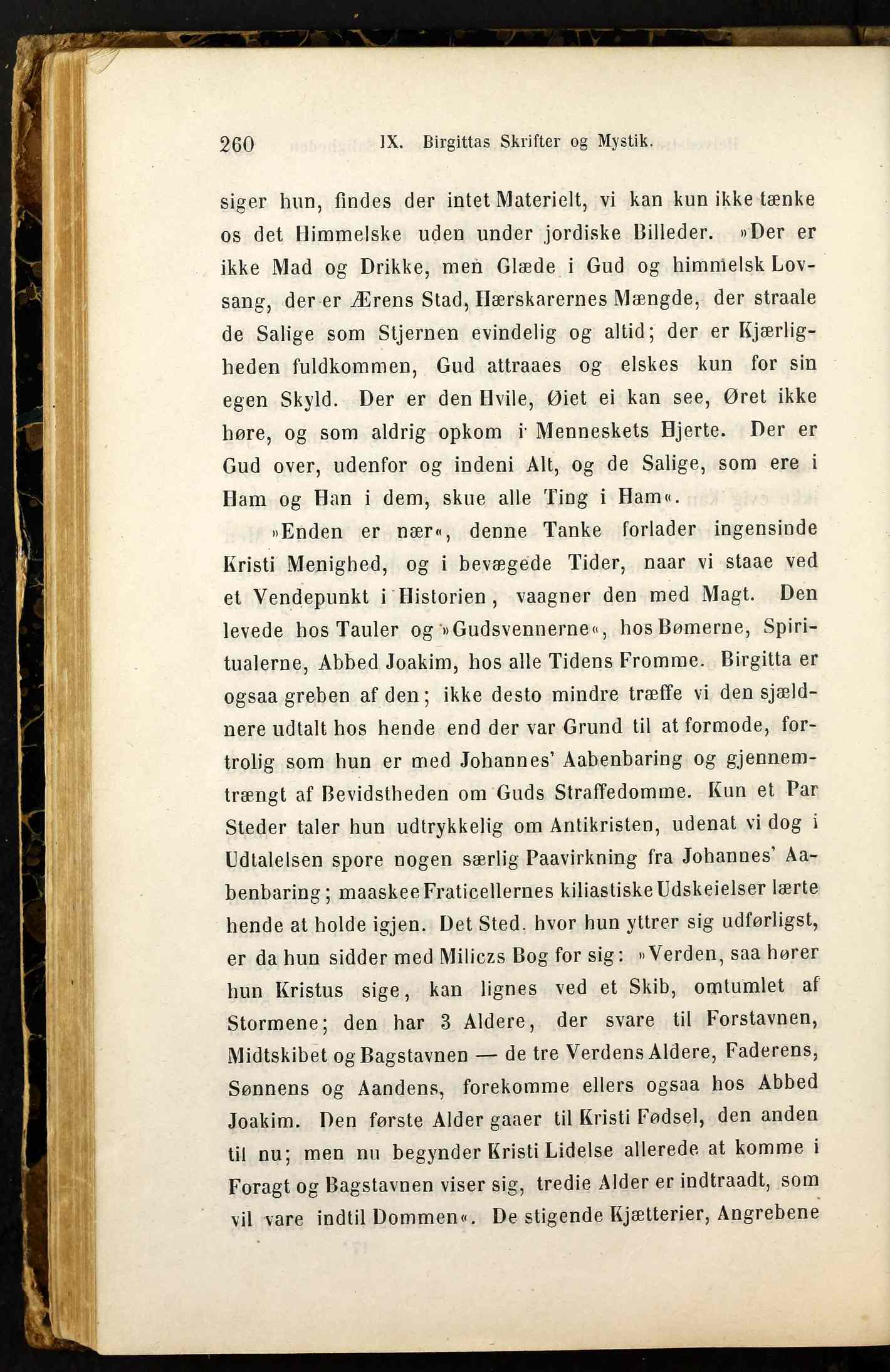 260 IX. Birgittas Skrifter og Mystik.

siger hun, findes der intet Materielt, vi kan kun ikke tænke os det Himmelske uden under jordiske Billeder. »Der er ikke Mad og Drikke, men Glæde i Gud og himmelsk Lovsang, der er Ærens Stad, Hærskarernes Mængde, der straale de Salige som Stjernen evindelig og altid; der er Kjærligheden fuldkommen, Gud attraaes og elskes kun for sin egen Skyld. Der er den Hvile, Øiet ei kan see, Øret ikke høre, og som aldrig opkom i Menneskets Hjerte. Der er Gud over, udenfor og indeni Alt, og de Salige, som ere i Ham og Han i dem, skue alle Ting i Ham«.

»Enden er nær«, denne Tanke forlader ingensinde Kristi Menighed, og i bevægede Tider, naar vi staae ved et Vendepunkt i Historien, vaagner den med Magt. Den levede hos Tauler og »Gudsvennerne«, hos Bømerne, Spiritualerne, Abbed Joakim, hos alle Tidens Fromme. Birgitta er ogsaa greben af den; ikke desto mindre træffe vi den sjældnere udtalt hos hende end der var Grund til at formode, fortrolig som hun er med Johannes' Aabenbaring og gjennemtrængt af Bevidstheden om Guds Straffedomme. Kun et Par Steder taler hun udtrykkelig om Antikristen, udenat vi dog i Udtalelsen spore nogen særlig Paavirkning fra Johannes' Aabenbaring; maaskee Fraticellernes kiliastiske Udskeielser lærte hende at holde igjen. Det Sted. hvor hun yttrer sig udførligst, er da hun sidder med Miliczs Bog for sig: »Verden, saa hører hun Kristus sige, kan lignes ved et Skib, omtumlet af Stormene; den har 3 Aldere, der svare til Forstavnen, Midtskibet og Bagstavnen — de tre Verdens Aldere, Faderens, Sønnens og Aandens, forekomme ellers ogsaa hos Abbed Joakim. Den første Alder gaaer til Kristi Fødsel, den anden til nu; men nu begynder Kristi Lidelse allerede at komme i Foragt og Bagstavnen viser sig, tredie Alder er indtraadt, som vil vare indtil Dommen«. De stigende Kjætterier, Angrebene